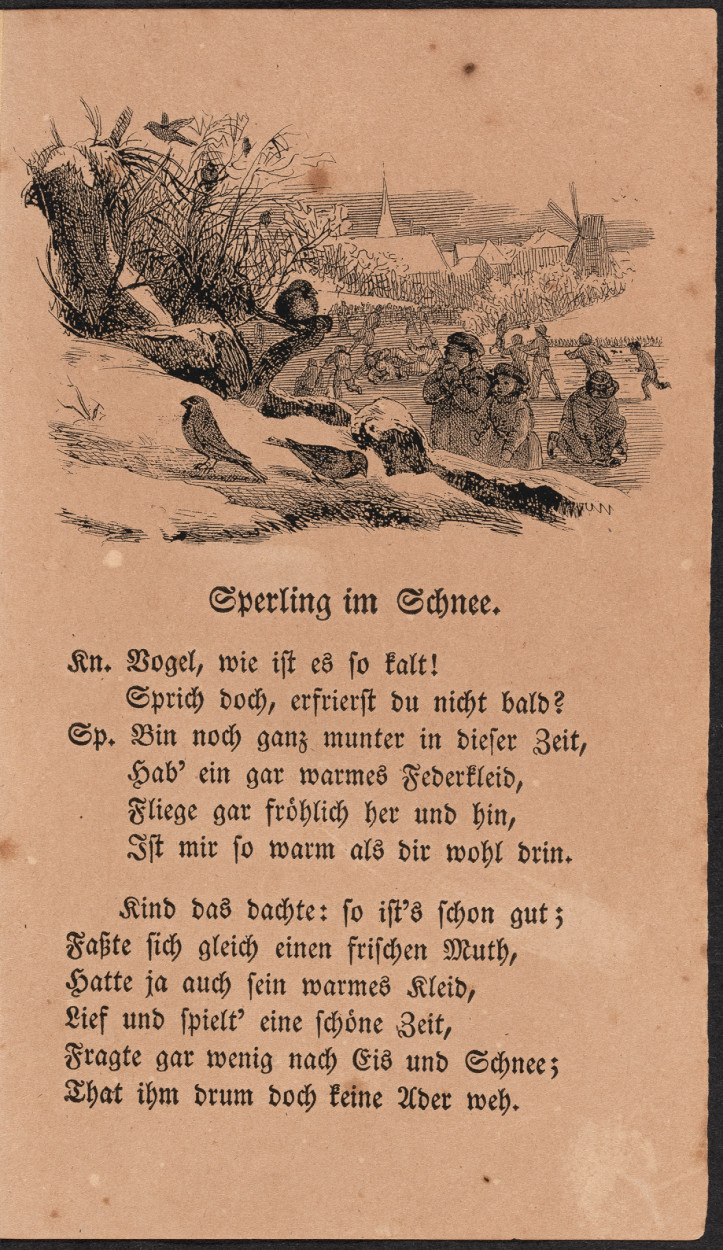 Sperling im Schnee.

Kn. Vogel, wie ist es so kalt!
Sprich doch, erfrierst du nicht bald?
Sp. Bin noch ganz munter in dieser Zeit,
Hab' ein gar warmes Federkleid,
Fliege gar fröhlich her und hin,
Ist mir so warm als dir wohl drin.

Kind das dachte: so ist's schon gut;
Faßte sich gleich einen frischen Muth,
Hatte ja auch sein warmes Kleid,
Lief und spielt' eine schöne Zeit,
Fragte gar wenig nach Eis und Schnee;
That ihm drum doch keine Ader weh.